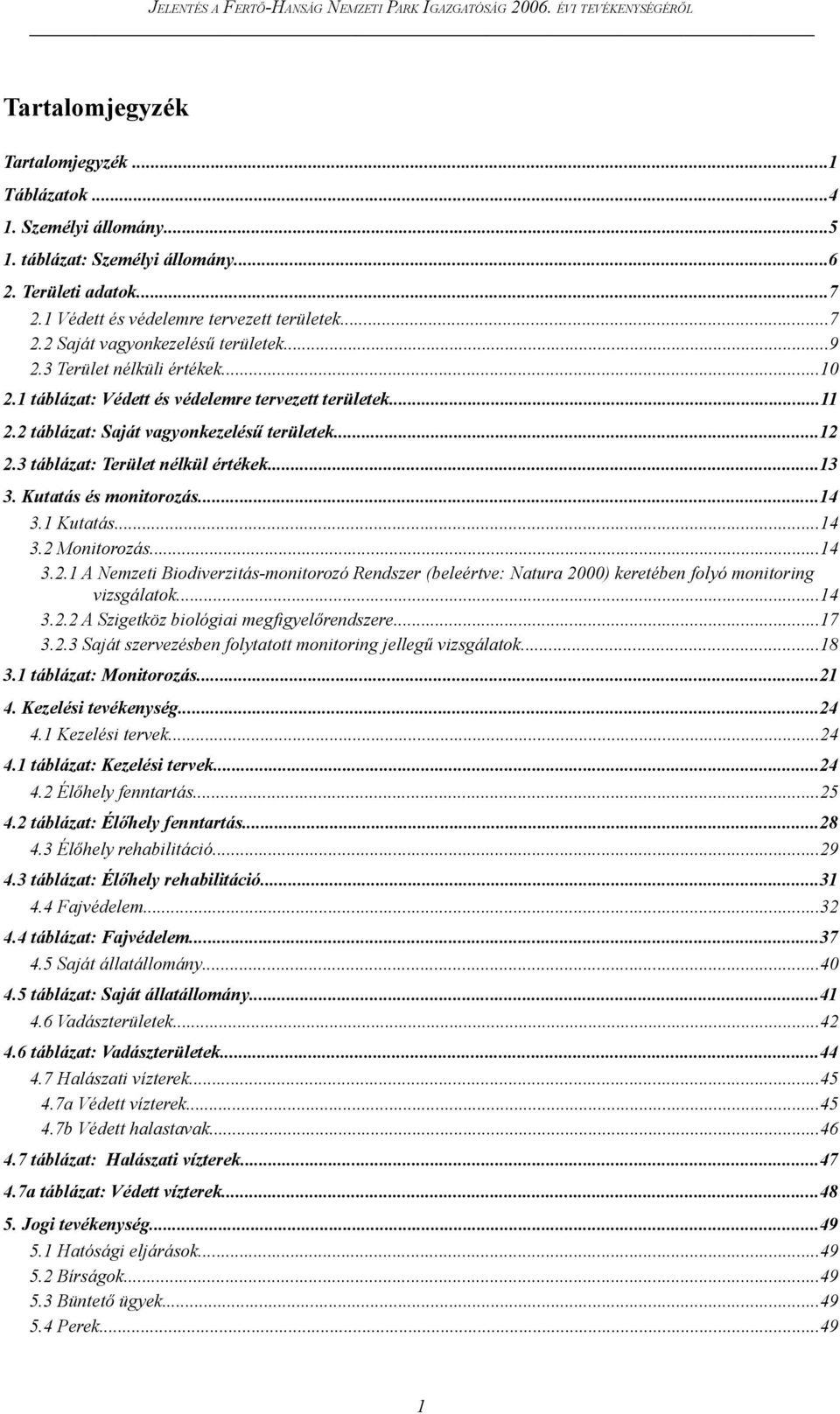 JELENTÉS A FERTŐ-HANSÁG NEMZETI PARK IGAZGATÓSÁG 2006. ÉVI TEVÉKENYSÉGÉRŐL

Tartalomjegyzék

Tartalomjegyzék ...1
Táblázatok ...4
1. Személyi állomány...5
1. táblázat: Személyi állomány...6
2. Területi adatok...7
2.1 Védett és védelemre tervezett területek...7
2.2 Saját vagyonkezelésű területek...9
2.3 Terület nélküli értékek...10
2.1 táblázat: Védett és védelemre tervezett területek...11
2.2 táblázat: Saját vagyonkezelésű területek...12
2.3 táblázat: Terület nélkül értékek...13
3. Kutatás és monitorozás...14
3.1 Kutatás...14
3.2 Monitorozás...14
3.2.1 A Nemzeti Biodiverzitás-monitorozó Rendszer (beleértve: Natura 2000) keretében folyó monitoring vizsgálatok...14
3.2.2 A Szigetköz biológiai megfigyelőrendszere...17
3.2.3 Saját szervezésben folytatott monitoring jellegű vizsgálatok...18
3.1 táblázat: Monitorozás...21
4. Kezelési tevékenység...24
4.1 Kezelési tervek...24
4.1 táblázat: Kezelési tervek...24
4.2 Élőhely fenntartás...25
4.2 táblázat: Élőhely fenntartás...28
4.3 Élőhely rehabilitáció...29
4.3 táblázat: Élőhely rehabilitáció...31
4.4 Fajvédelem...32
4.4 táblázat: Fajvédelem...37
4.5 Saját állatállomány...40
4.5 táblázat: Saját állatállomány...41
4.6 Vadászterületek...42
4.6 táblázat: Vadászterületek...44
4.7 Halászati vízterek...45
4.7a Védett vízterek...45
4.7b Védett halastavak...46
4.7 táblázat: Halászati vízterek...47
4.7a táblázat: Védett vízterek...48
5. Jogi tevékenység...49
5.1 Hatósági eljárások...49
5.2 Bírságok...49
5.3 Büntető ügyek...49
5.4 Perek...49

1